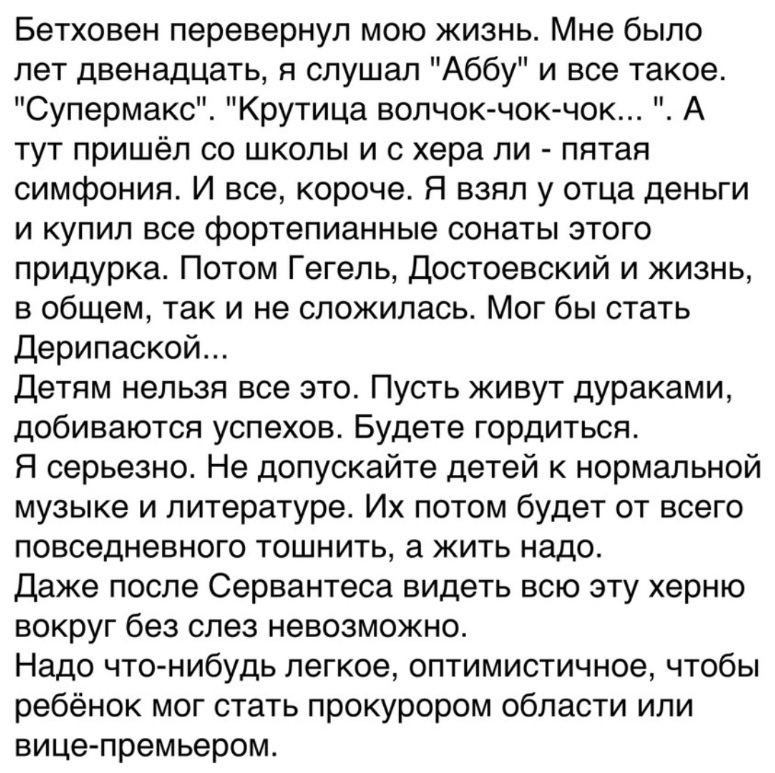 Бетховен перевернул мою жизнь. Мне было лет двенадцать, я слушал "Аббу" и все такое. "Супермакс". "Крутица волчок-чок-чок... ". А тут пришёл со школы и с хера ли - пятая симфония. И все, короче. Я взял у отца деньги и купил все фортепианные сонаты этого придурка. Потом Гегель, Достоевский и жизнь, в общем, так и не сложилась. Мог бы стать Дерипаской...
Детям нельзя все это. Пусть живут дураками, добиваются успехов. Будете гордиться.
Я серьезно. Не допускайте детей к нормальной музыке и литературе. Их потом будет от всего повседневного тошнить, а жить надо.
Даже после Сервантеса видеть всю эту херню вокруг без слез невозможно.
Надо что-нибудь легкое, оптимистичное, чтобы ребёнок мог стать прокурором области или вице-премьером.